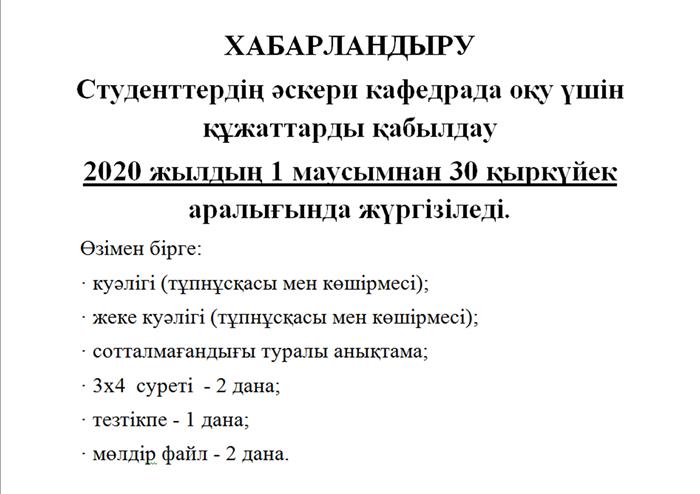 ХАБАРЛАНДЫРУ

Студенттердің әскери кафедрада оқу үшін құжаттарды қабылдау

2020 жылдың 1 маусымнан 30 қыркүйек аралығында жүргізіледі.

Өзімен бірге:

· куәлігі (түпнұсқасы мен көшірмесі);

· жеке куәлігі (түпнұсқасы мен көшірмесі);

· сотталмағандығы туралы анықтама;

· 3х4 суреті - 2 дана;

· тезтікпе - 1 дана;

· мөлдір файл - 2 дана.